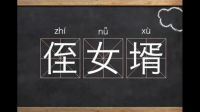 zhí nǚ xù
侄女壻